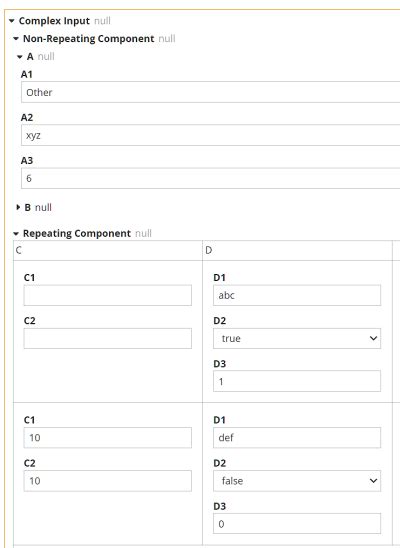 Complex Input null
Non-Repeating Component null
A null
A1
Other
A2
xyz
A3
6
B null
Repeating Component null

| C | D |
|---|---|
| C1<br><br>C2 | D1<br>abc<br>D2<br>true<br>D3<br>1 |
| C1<br>10<br>C2<br>10 | D1<br>def<br>D2<br>false<br>D3<br>0 |